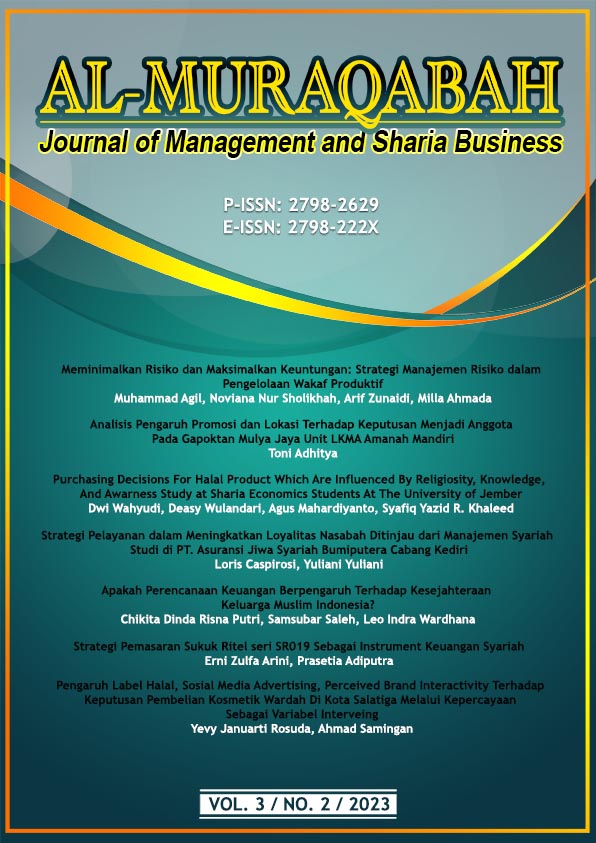 AL-MURAQABAH
Journal of Management and Sharia Business

P-ISSN: 2798-2629
E-ISSN: 2798-222X

Meminimalkan Risiko dan Maksimalkan Keuntungan: Strategi Manajemen Risiko dalam Pengelolaan Wakaf Produktif
Muhammad Agil, Noviana Nur Sholikhah, Arif Zunaidi, Milla Ahmada

Analisis Pengaruh Promosi dan Lokasi Terhadap Keputusan Menjadi Anggota Pada Gapoktan Mulya Jaya Unit LKMA Amanah Mandiri
Toni Adhitya

Purchasing Decisions For Halal Product Which Are Influenced By Religiosity, Knowledge, And Awarness Study at Sharia Economics Students At The University of Jember
Dwi Wahyudi, Deasy Wulandari, Agus Mahardiyanto, Syafiq Yazid R. Khaleed

Strategi Pelayanan dalam Meningkatkan Loyalitas Nasabah Ditinjau dari Manajemen Syariah Studi di PT. Asuransi Jiwa Syariah Bumiputera Cabang Kediri
Loris Caspirosi, Yuliani Yuliani

Apakah Perencanaan Keuangan Berpengaruh Terhadap Kesejahteraan Keluarga Muslim Indonesia?
Chikita Dinda Risna Putri, Samsubar Saleh, Leo Indra Wardhana

Strategi Pemasaran Sukuk Ritel seri SR019 Sebagai Instrument Keuangan Syariah
Erni Zulfa Arini, Prasetia Adiputra

Pengaruh Label Halal, Sosial Media Advertising, Perceived Brand Interactivity Terhadap Keputusan Pembelian Kosmetik Wardah Di Kota Salatiga Melalui Kepercayaan Sebagai Variabel Interveing
Yevy Januarti Rosuda, Ahmad Samingan

VOL. 3 / NO. 2 / 2023